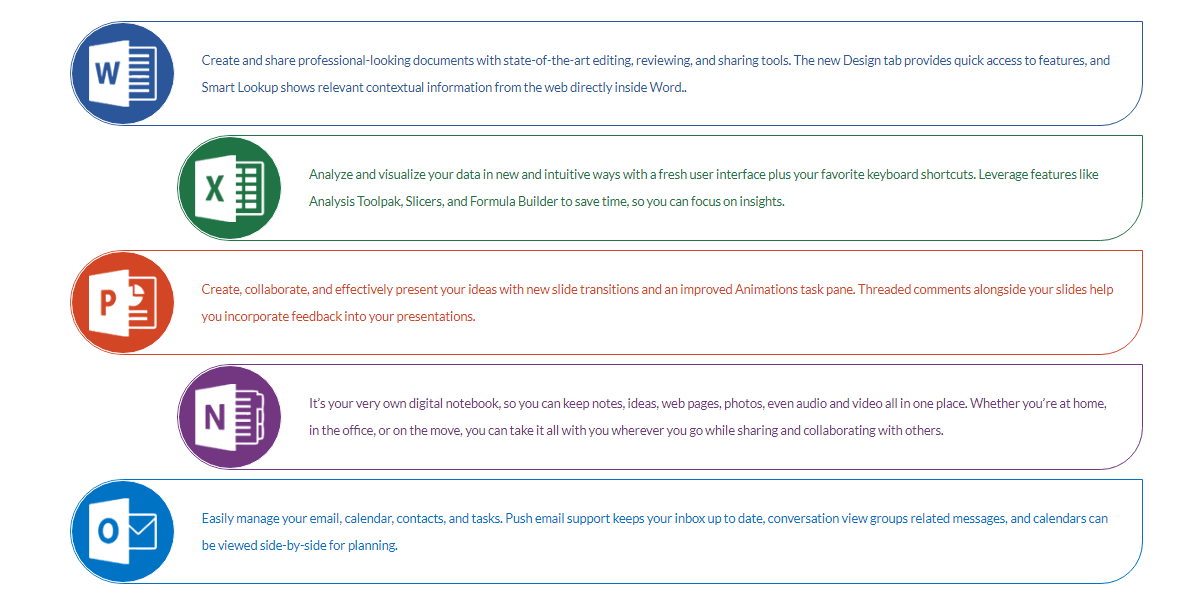 W

Create and share professional-looking documents with state-of-the-art editing, reviewing, and sharing tools. The new Design tab provides quick access to features, and Smart Lookup shows relevant contextual information from the web directly inside Word..

X

Analyze and visualize your data in new and intuitive ways with a fresh user interface plus your favorite keyboard shortcuts. Leverage features like Analysis Toolpak, Slicers, and Formula Builder to save time, so you can focus on insights.

P

Create, collaborate, and effectively present your ideas with new slide transitions and an improved Animations task pane. Threaded comments alongside your slides help you incorporate feedback into your presentations.

N

It's your very own digital notebook, so you can keep notes, ideas, web pages, photos, even audio and video all in one place. Whether you're at home, in the office, or on the move, you can take it all with you wherever you go while sharing and collaborating with others.

O

Easily manage your email, calendar, contacts, and tasks. Push email support keeps your inbox up to date, conversation view groups related messages, and calendars can be viewed side-by-side for planning.